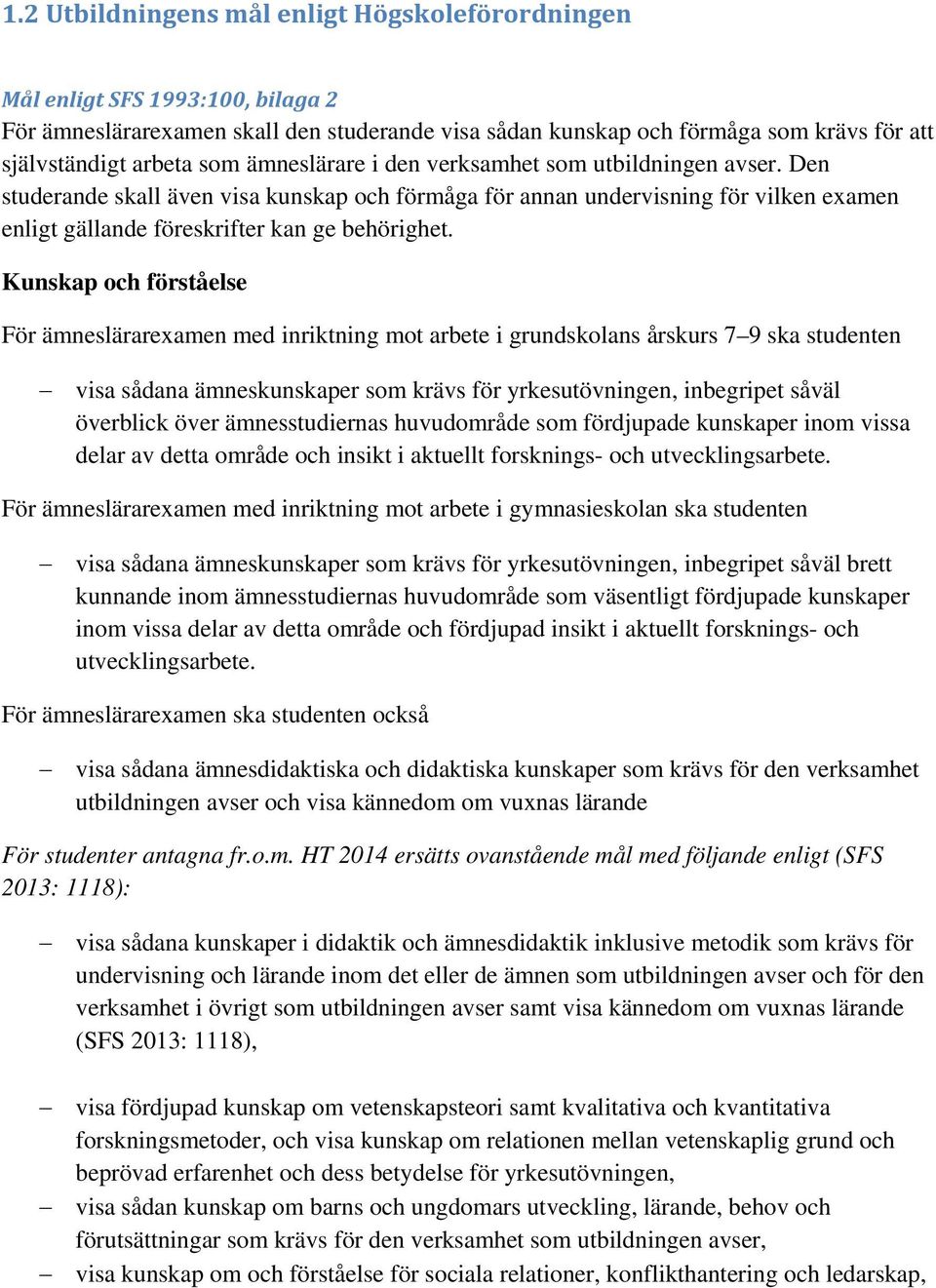 1.2 Utbildningens mål enligt Högskoleförordningen

Mål enligt SFS 1993:100, bilaga 2
För ämneslärarexamen skall den studerande visa sådan kunskap och förmåga som krävs för att självständigt arbeta som ämneslärare i den verksamhet som utbildningen avser. Den studerande skall även visa kunskap och förmåga för annan undervisning för vilken examen enligt gällande föreskrifter kan ge behörighet.

Kunskap och förståelse

För ämneslärarexamen med inriktning mot arbete i grundskolans årskurs 7–9 ska studenten

– visa sådana ämneskunskaper som krävs för yrkesutövningen, inbegripet såväl överblick över ämnesstudiernas huvudområde som fördjupade kunskaper inom vissa delar av detta område och insikt i aktuellt forsknings- och utvecklingsarbete.

För ämneslärarexamen med inriktning mot arbete i gymnasieskolan ska studenten

– visa sådana ämneskunskaper som krävs för yrkesutövningen, inbegripet såväl brett kunnande inom ämnesstudiernas huvudområde som väsentligt fördjupade kunskaper inom vissa delar av detta område och fördjupad insikt i aktuellt forsknings- och utvecklingsarbete.

För ämneslärarexamen ska studenten också

– visa sådana ämnesdidaktiska och didaktiska kunskaper som krävs för den verksamhet utbildningen avser och visa kännedom om vuxnas lärande

För studenter antagna fr.o.m. HT 2014 ersätts ovanstående mål med följande enligt (SFS 2013: 1118):

– visa sådana kunskaper i didaktik och ämnesdidaktik inklusive metodik som krävs för undervisning och lärande inom det eller de ämnen som utbildningen avser och för den verksamhet i övrigt som utbildningen avser samt visa kännedom om vuxnas lärande (SFS 2013: 1118),

– visa fördjupad kunskap om vetenskapsteori samt kvalitativa och kvantitativa forskningsmetoder, och visa kunskap om relationen mellan vetenskaplig grund och beprövad erfarenhet och dess betydelse för yrkesutövningen,
– visa sådan kunskap om barns och ungdomars utveckling, lärande, behov och förutsättningar som krävs för den verksamhet som utbildningen avser,
– visa kunskap om och förståelse för sociala relationer, konflikthantering och ledarskap,